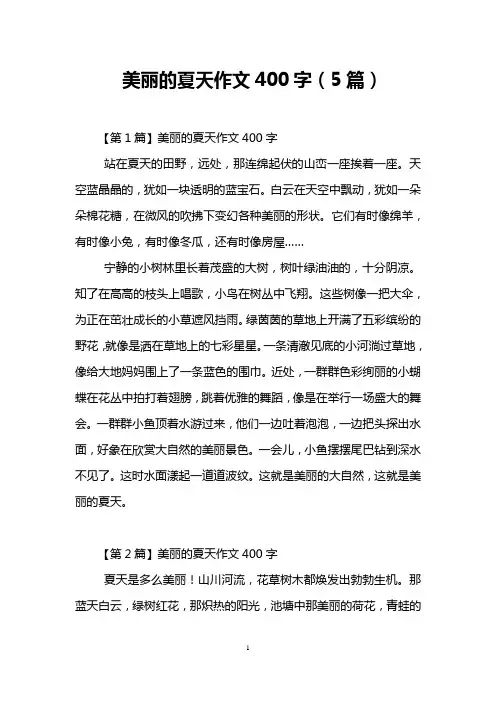 美丽的夏天作文 400 字（5 篇）

【第 1 篇】美丽的夏天作文 400 字

站在夏天的田野，远处，那连绵起伏的山峦一座挨着一座。天空蓝晶晶的，犹如一块透明的蓝宝石。白云在天空中飘动，犹如一朵朵棉花糖，在微风的吹拂下变幻各种美丽的形状。它们有时像绵羊，有时像小兔，有时像冬瓜，还有时像房屋……

宁静的小树林里长着茂盛的大树，树叶绿油油的，十分阴凉。知了在高高的枝头上唱歌，小鸟在树丛中飞翔。这些树像一把大伞，为正在茁壮成长的小草遮风挡雨。绿茵茵的草地上开满了五彩缤纷的野花，就像是洒在草地上的七彩星星。一条清澈见底的小河淌过草地，像给大地妈妈围上了一条蓝色的围巾。近处，一群群色彩绚丽的小蝴蝶在花丛中拍打着翅膀，跳着优雅的舞蹈，像是在举行一场盛大的舞会。一群群小鱼顶着水游过来，他们一边吐着泡泡，一边把头探出水面，好象在欣赏大自然的美丽景色。一会儿，小鱼摆摆尾巴钻到深水不见了。这时水面漾起一道道波纹。这就是美丽的大自然，这就是美丽的夏天。

【第 2 篇】美丽的夏天作文 400 字

夏天是多么美丽！山川河流，花草树木都焕发出勃勃生机。那蓝天白云，绿树红花，那炽热的阳光，池塘中那美丽的荷花，青蛙的

1